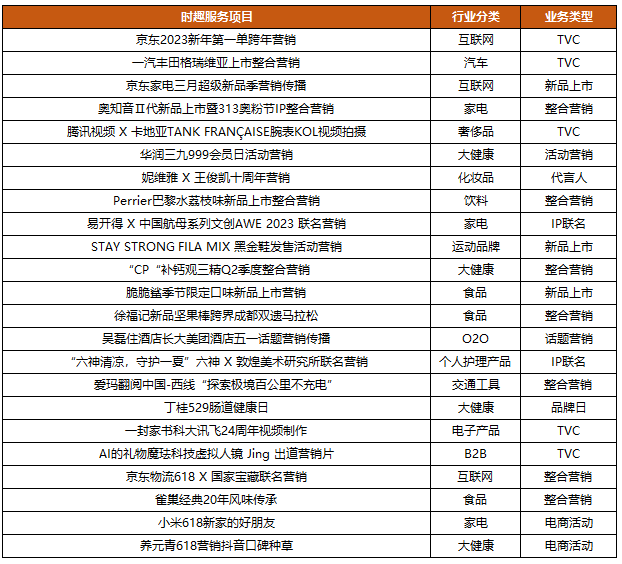 | 时趣服务项目 | 行业分类 | 业务类型 |
|---|---|---|
| 京东2023新年第一单跨年营销 | 互联网 | TVC |
| 一汽丰田格瑞维亚上市整合营销 | 汽车 | TVC |
| 京东家电三月超级新品季营销传播 | 互联网 | 新品上市 |
| 奥知音Ⅱ代新品上市暨313奥粉节IP整合营销 | 家电 | 整合营销 |
| 腾讯视频 X 卡地亚TANK FRANÇAISE腕表KOL视频拍摄 | 奢侈品 | TVC |
| 华润三九999会员日活动营销 | 大健康 | 活动营销 |
| 妮维雅 X 王俊凯十周年营销 | 化妆品 | 代言人 |
| Perrier巴黎水荔枝味新品上市整合营销 | 饮料 | 整合营销 |
| 易开得 X 中国航母系列文创AWE 2023 联名营销 | 家电 | IP联名 |
| STAY STRONG FILA MIX 黑金鞋发售活动营销 | 运动品牌 | 新品上市 |
| “CP“补钙观三精Q2季度整合营销 | 大健康 | 整合营销 |
| 脆脆鲨季节限定口味新品上市营销 | 食品 | 新品上市 |
| 徐福记新品坚果棒跨界成都双遗马拉松 | 食品 | 整合营销 |
| 吴磊住酒店长大美团酒店五一话题营销传播 | O2O | 话题营销 |
| “六神清凉，守护一夏”六神 X 敦煌美术研究所联名营销 | 个人护理产品 | IP联名 |
| 爱玛翻阅中国-西线“探索极境百公里不充电” | 交通工具 | 整合营销 |
| 丁桂529肠道健康日 | 大健康 | 品牌日 |
| 一封家书科大讯飞24周年视频制作 | 电子产品 | TVC |
| AI的礼物魔珐科技虚拟人镜 Jing 出道营销片 | B2B | TVC |
| 京东物流618 X 国家宝藏联名营销 | 互联网 | 整合营销 |
| 雀巢经典20年风味传承 | 食品 | 整合营销 |
| 小米618新家的好朋友 | 家电 | 电商活动 |
| 养元青618营销抖音口碑种草 | 大健康 | 电商活动 |